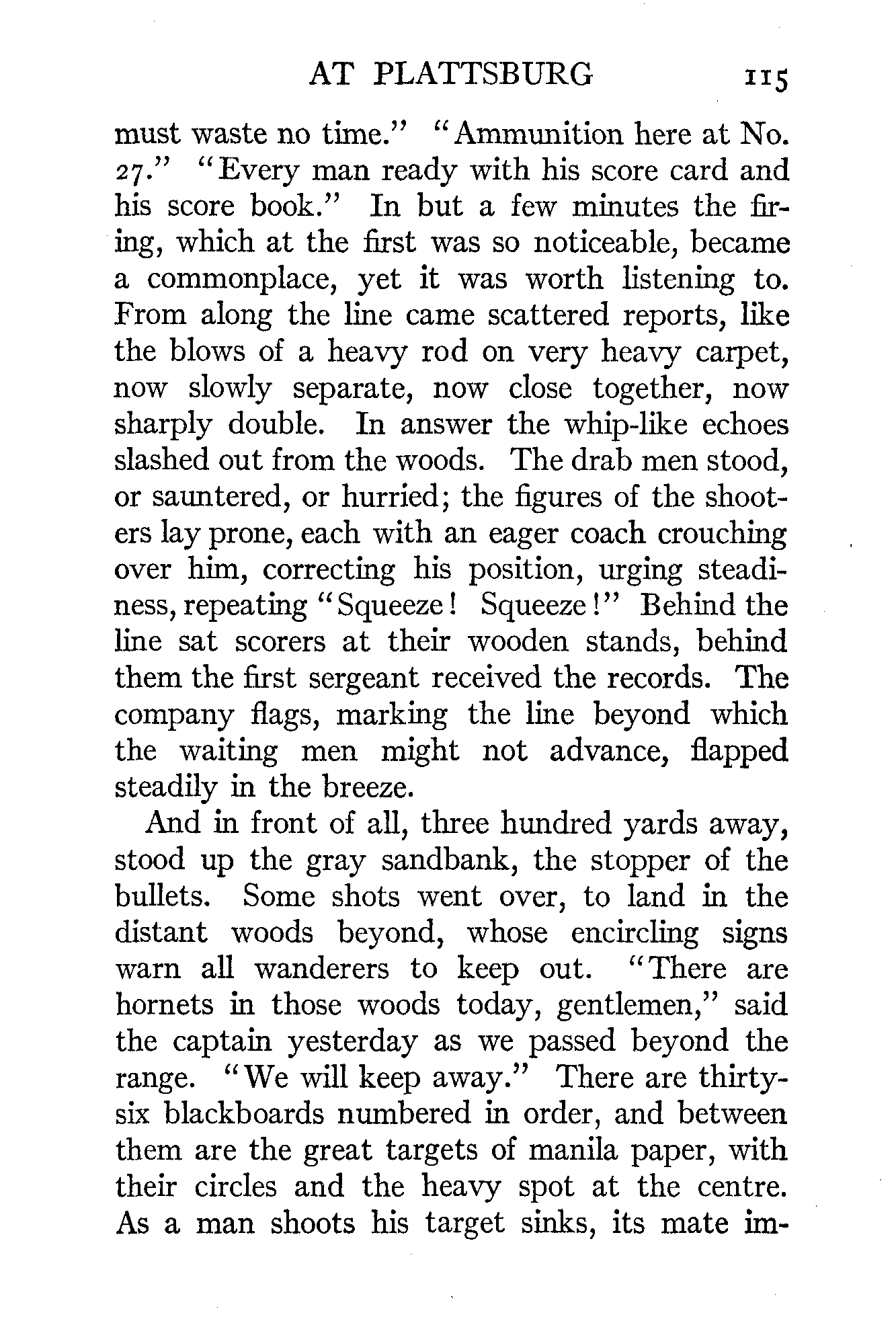 AT PLATTSBURG 115

must waste no time." "Ammunition here at No. 27." "Every man ready with his score card and his score book." In but a few minutes the firing, which at the first was so noticeable, became a commonplace, yet it was worth listening to. From along the line came scattered reports, like the blows of a heavy rod on very heavy carpet, now slowly separate, now close together, now sharply double. In answer the whip-like echoes slashed out from the woods. The drab men stood, or sauntered, or hurried; the figures of the shooters lay prone, each with an eager coach crouching over him, correcting his position, urging steadiness, repeating "Squeeze! Squeeze!" Behind the line sat scorers at their wooden stands, behind them the first sergeant received the records. The company flags, marking the line beyond which the waiting men might not advance, flapped steadily in the breeze.

And in front of all, three hundred yards away, stood up the gray sandbank, the stopper of the bullets. Some shots went over, to land in the distant woods beyond, whose encircling signs warn all wanderers to keep out. "There are hornets in those woods today, gentlemen," said the captain yesterday as we passed beyond the range. "We will keep away." There are thirty-six blackboards numbered in order, and between them are the great targets of manila paper, with their circles and the heavy spot at the centre. As a man shoots his target sinks, its mate im-